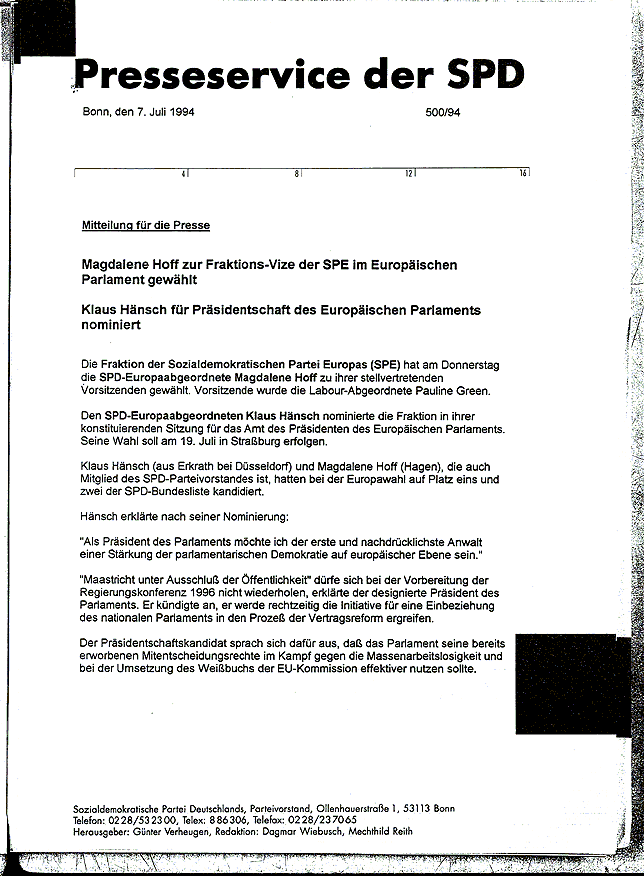 Presseservice der SPD

Bonn, den 7. Juli 1994

500/94

4 8 12 16

Mitteilung für die Presse

Magdalene Hoff zur Fraktions-Vize der SPE im Europäischen Parlament gewählt

Klaus Hänsch für Präsidentschaft des Europäischen Parlaments nominiert

Die Fraktion der Sozialdemokratischen Partei Europas (SPE) hat am Donnerstag die SPD-Europaabgeordnete Magdalene Hoff zu ihrer stellvertretenden Vorsitzenden gewählt. Vorsitzende wurde die Labour-Abgeordnete Pauline Green.

Den SPD-Europaabgeordneten Klaus Hänsch nominierte die Fraktion in ihrer konstituierenden Sitzung für das Amt des Präsidenten des Europäischen Parlaments. Seine Wahl soll am 19. Juli in Straßburg erfolgen.

Klaus Hänsch (aus Erkrath bei Düsseldorf) und Magdalene Hoff (Hagen), die auch Mitglied des SPD-Parteivorstandes ist, hatten bei der Europawahl auf Platz eins und zwei der SPD-Bundesliste kandidiert.

Hänsch erklärte nach seiner Nominierung:

"Als Präsident des Parlaments möchte ich der erste und nachdrücklichste Anwalt einer Stärkung der parlamentarischen Demokratie auf europäischer Ebene sein."

"Maastricht unter Ausschluß der Öffentlichkeit" dürfe sich bei der Vorbereitung der Regierungskonferenz 1996 nicht wiederholen, erklärte der designierte Präsident des Parlaments. Er kündigte an, er werde rechtzeitig die Initiative für eine Einbeziehung des nationalen Parlaments in den Prozeß der Vertragsreform ergreifen.

Der Präsidentschaftskandidat sprach sich dafür aus, daß das Parlament seine bereits erworbenen Mitentscheidungsrechte im Kampf gegen die Massenarbeitslosigkeit und bei der Umsetzung des Weißbuchs der EU-Kommission effektiver nutzen sollte.

Sozialdemokratische Partei Deutschlands, Parteivorstand, Ollenhauerstraße 1, 53113 Bonn
Telefon: 0228/532300, Telex: 886306, Telefax: 0228/237065
Herausgeber: Günter Verheugen, Redaktion: Dagmar Wiebusch, Mechthild Reith